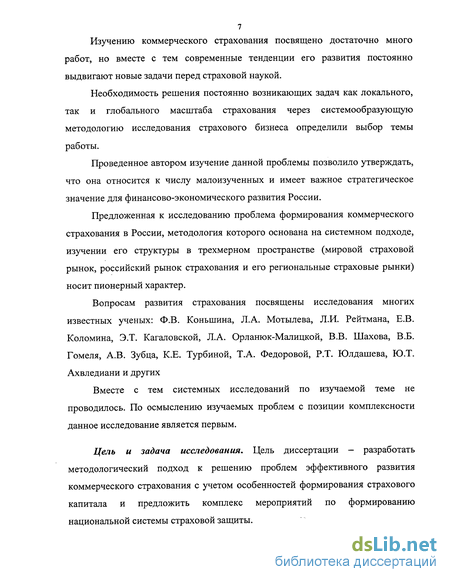 7

Изучению коммерческого страхования посвящено достаточно много работ, но вместе с тем современные тенденции его развития постоянно выдвигают новые задачи перед страховой наукой.

Необходимость решения постоянно возникающих задач как локального, так и глобального масштаба страхования через системообразующую методологию исследования страхового бизнеса определили выбор темы работы.

Проведенное автором изучение данной проблемы позволило утверждать, что она относится к числу малоизученных и имеет важное стратегическое значение для финансово-экономического развития России.

Предложенная к исследованию проблема формирования коммерческого страхования в России, методология которого основана на системном подходе, изучении его структуры в трехмерном пространстве (мировой страховой рынок, российский рынок страхования и его региональные страховые рынки) носит пионерный характер.

Вопросам развития страхования посвящены исследования многих известных ученых: Ф.В. Коньшина, Л.А. Мотылева, Л.И. Рейтмана, Е.В. Коломина, Э.Т. Кагаловской, Л.А. Орланюк-Малицкой, В.В. Шахова, В.Б. Гомеля, А.В. Зубца, К.Е. Турбиной, Т.А. Федоровой, Р.Т. Юлдашева, Ю.Т. Ахвледиани и других

Вместе с тем системных исследований по изучаемой теме не проводилось. По осмыслению изучаемых проблем с позиции комплексности данное исследование является первым.

Цель и задача исследования. Цель диссертации – разработать методологический подход к решению проблем эффективного развития коммерческого страхования с учетом особенностей формирования страхового капитала и предложить комплекс мероприятий по формированию национальной системы страховой защиты.

dsLib.net
библиотека диссертаций